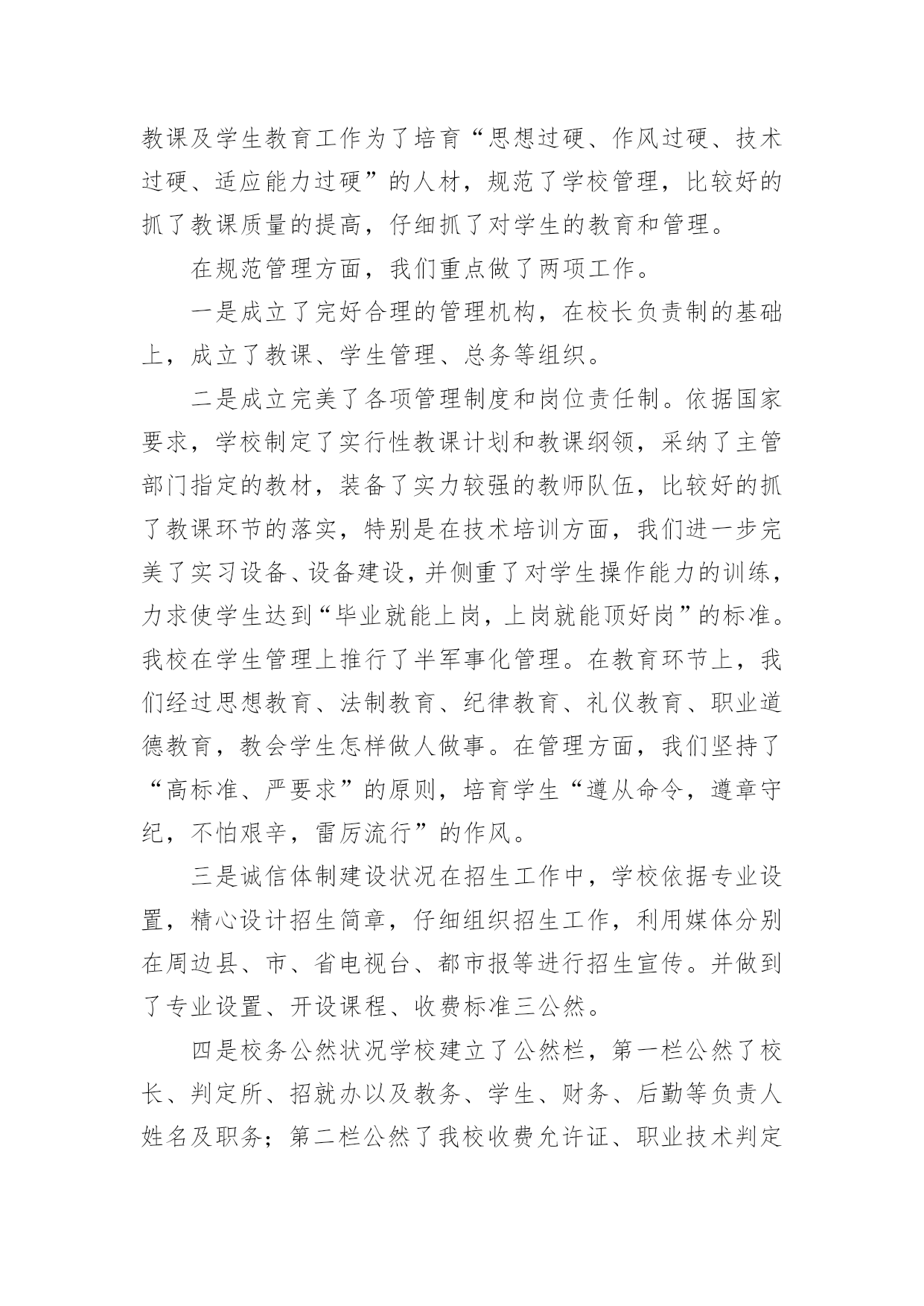 教课及学生教育工作为了培育“思想过硬、作风过硬、技术过硬、适应能力过硬”的人材，规范了学校管理，比较好的抓了教课质量的提高，仔细抓了对学生的教育和管理。

在规范管理方面，我们重点做了两项工作。

一是成立了完好合理的管理机构，在校长负责制的基础上，成立了教课、学生管理、总务等组织。

二是成立完美了各项管理制度和岗位责任制。依据国家要求，学校制定了实行性教课计划和教课纲领，采纳了主管部门指定的教材，装备了实力较强的教师队伍，比较好的抓了教课环节的落实，特别是在技术培训方面，我们进一步完美了实习设备、设备建设，并侧重了对学生操作能力的训练，力求使学生达到“毕业就能上岗，上岗就能顶好岗”的标准。我校在学生管理上推行了半军事化管理。在教育环节上，我们经过思想教育、法制教育、纪律教育、礼仪教育、职业道德教育，教会学生怎样做人做事。在管理方面，我们坚持了“高标准、严要求”的原则，培育学生“遵从命令，遵章守纪，不怕艰辛，雷厉流行”的作风。

三是诚信体制建设状况在招生工作中，学校依据专业设置，精心设计招生简章，仔细组织招生工作，利用媒体分别在周边县、市、省电视台、都市报等进行招生宣传。并做到了专业设置、开设课程、收费标准三公然。

四是校务公然状况学校建立了公然栏，第一栏公然了校长、判定所、招就办以及教务、学生、财务、后勤等负责人姓名及职务；第二栏公然了我校收费允许证、职业技术判定